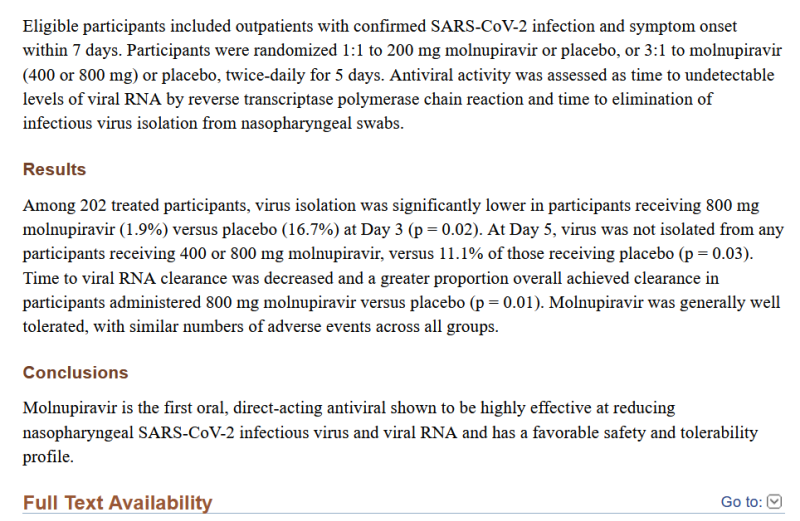 Eligible participants included outpatients with confirmed SARS-CoV-2 infection and symptom onset within 7 days. Participants were randomized 1:1 to 200 mg molnupiravir or placebo, or 3:1 to molnupiravir (400 or 800 mg) or placebo, twice-daily for 5 days. Antiviral activity was assessed as time to undetectable levels of viral RNA by reverse transcriptase polymerase chain reaction and time to elimination of infectious virus isolation from nasopharyngeal swabs.

Results

Among 202 treated participants, virus isolation was significantly lower in participants receiving 800 mg molnupiravir (1.9%) versus placebo (16.7%) at Day 3 (p = 0.02). At Day 5, virus was not isolated from any participants receiving 400 or 800 mg molnupiravir, versus 11.1% of those receiving placebo (p = 0.03). Time to viral RNA clearance was decreased and a greater proportion overall achieved clearance in participants administered 800 mg molnupiravir versus placebo (p = 0.01). Molnupiravir was generally well tolerated, with similar numbers of adverse events across all groups.

Conclusions

Molnupiravir is the first oral, direct-acting antiviral shown to be highly effective at reducing nasopharyngeal SARS-CoV-2 infectious virus and viral RNA and has a favorable safety and tolerability profile.

Full Text Availability

Go to: